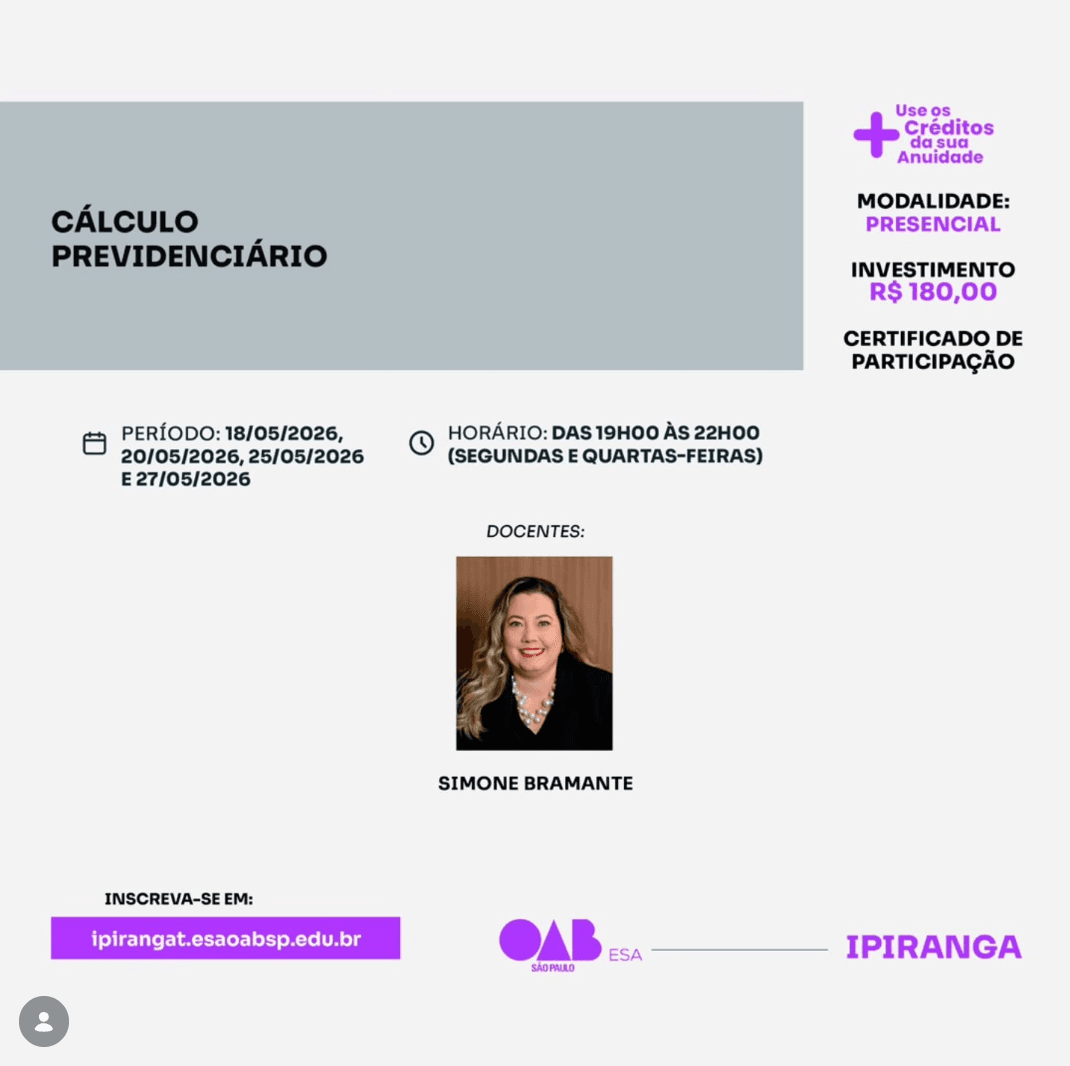 CÁLCULO PREVIDENCIÁRIO

Use os Créditos da sua Anuidade

MODALIDADE: PRESENCIAL

INVESTIMENTO R$ 180,00

CERTIFICADO DE PARTICIPAÇÃO

PERÍODO: 18/05/2026, 20/05/2026, 25/05/2026 E 27/05/2026

HORÁRIO: DAS 19H00 ÀS 22H00 (SEGUNDAS E QUARTAS-FEIRAS)

DOCENTES:

SIMONE BRAMANTE

INSCREVA-SE EM:

ipirangat.esaoabsp.edu.br

OAB SÃO PAULO ESA

IPIRANGA